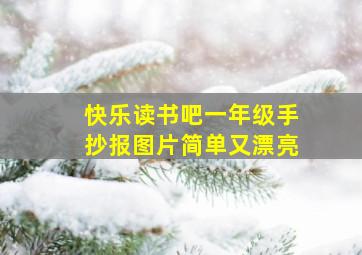 快乐读书吧一年级手抄报图片简单又漂亮